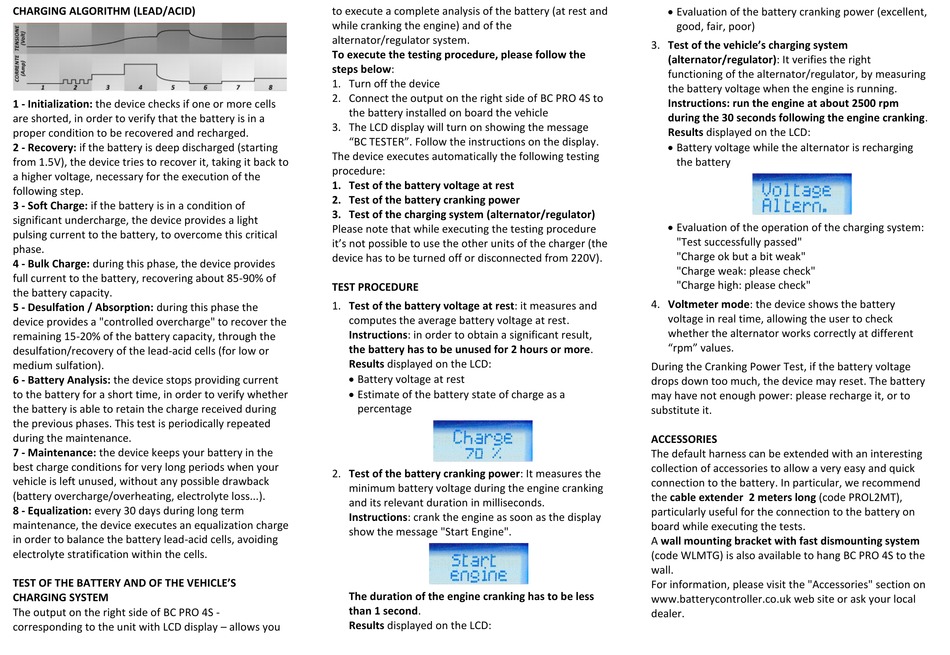 CHARGING ALGORITHM (LEAD/ACID)

TENSIONE (Volt)
CORRENTE (Amp)
1 2 3 4 5 6 7 8

1 - Initialization: the device checks if one or more cells are shorted, in order to verify that the battery is in a proper condition to be recovered and recharged.
2 - Recovery: if the battery is deep discharged (starting from 1.5V), the device tries to recover it, taking it back to a higher voltage, necessary for the execution of the following step.
3 - Soft Charge: if the battery is in a condition of significant undercharge, the device provides a light pulsing current to the battery, to overcome this critical phase.
4 - Bulk Charge: during this phase, the device provides full current to the battery, recovering about 85-90% of the battery capacity.
5 - Desulfation / Absorption: during this phase the device provides a "controlled overcharge" to recover the remaining 15-20% of the battery capacity, through the desulfation/recovery of the lead-acid cells (for low or medium sulfation).
6 - Battery Analysis: the device stops providing current to the battery for a short time, in order to verify whether the battery is able to retain the charge received during the previous phases. This test is periodically repeated during the maintenance.
7 - Maintenance: the device keeps your battery in the best charge conditions for very long periods when your vehicle is left unused, without any possible drawback (battery overcharge/overheating, electrolyte loss...).
8 - Equalization: every 30 days during long term maintenance, the device executes an equalization charge in order to balance the battery lead-acid cells, avoiding electrolyte stratification within the cells.

TEST OF THE BATTERY AND OF THE VEHICLE'S CHARGING SYSTEM
The output on the right side of BC PRO 4S - corresponding to the unit with LCD display – allows you to execute a complete analysis of the battery (at rest and while cranking the engine) and of the alternator/regulator system.
To execute the testing procedure, please follow the steps below:
1. Turn off the device
2. Connect the output on the right side of BC PRO 4S to the battery installed on board the vehicle
3. The LCD display will turn on showing the message "BC TESTER". Follow the instructions on the display.
The device executes automatically the following testing procedure:
1. Test of the battery voltage at rest
2. Test of the battery cranking power
3. Test of the charging system (alternator/regulator)
Please note that while executing the testing procedure it's not possible to use the other units of the charger (the device has to be turned off or disconnected from 220V).

TEST PROCEDURE
1. Test of the battery voltage at rest: it measures and computes the average battery voltage at rest.
Instructions: in order to obtain a significant result, the battery has to be unused for 2 hours or more.
Results displayed on the LCD:
• Battery voltage at rest
• Estimate of the battery state of charge as a percentage

Charge
70 %

2. Test of the battery cranking power: It measures the minimum battery voltage during the engine cranking and its relevant duration in milliseconds.
Instructions: crank the engine as soon as the display show the message "Start Engine".

Start
engine

The duration of the engine cranking has to be less than 1 second.
Results displayed on the LCD:
• Evaluation of the battery cranking power (excellent, good, fair, poor)
3. Test of the vehicle's charging system (alternator/regulator): It verifies the right functioning of the alternator/regulator, by measuring the battery voltage when the engine is running.
Instructions: run the engine at about 2500 rpm during the 30 seconds following the engine cranking.
Results displayed on the LCD:
• Battery voltage while the alternator is recharging the battery

Voltage
Altern.

• Evaluation of the operation of the charging system:
"Test successfully passed"
"Charge ok but a bit weak"
"Charge weak: please check"
"Charge high: please check"
4. Voltmeter mode: the device shows the battery voltage in real time, allowing the user to check whether the alternator works correctly at different "rpm" values.
During the Cranking Power Test, if the battery voltage drops down too much, the device may reset. The battery may have not enough power: please recharge it, or to substitute it.

ACCESSORIES
The default harness can be extended with an interesting collection of accessories to allow a very easy and quick connection to the battery. In particular, we recommend the cable extender 2 meters long (code PROL2MT), particularly useful for the connection to the battery on board while executing the tests.
A wall mounting bracket with fast dismounting system (code WLMTG) is also available to hang BC PRO 4S to the wall.
For information, please visit the "Accessories" section on www.batterycontroller.co.uk web site or ask your local dealer.